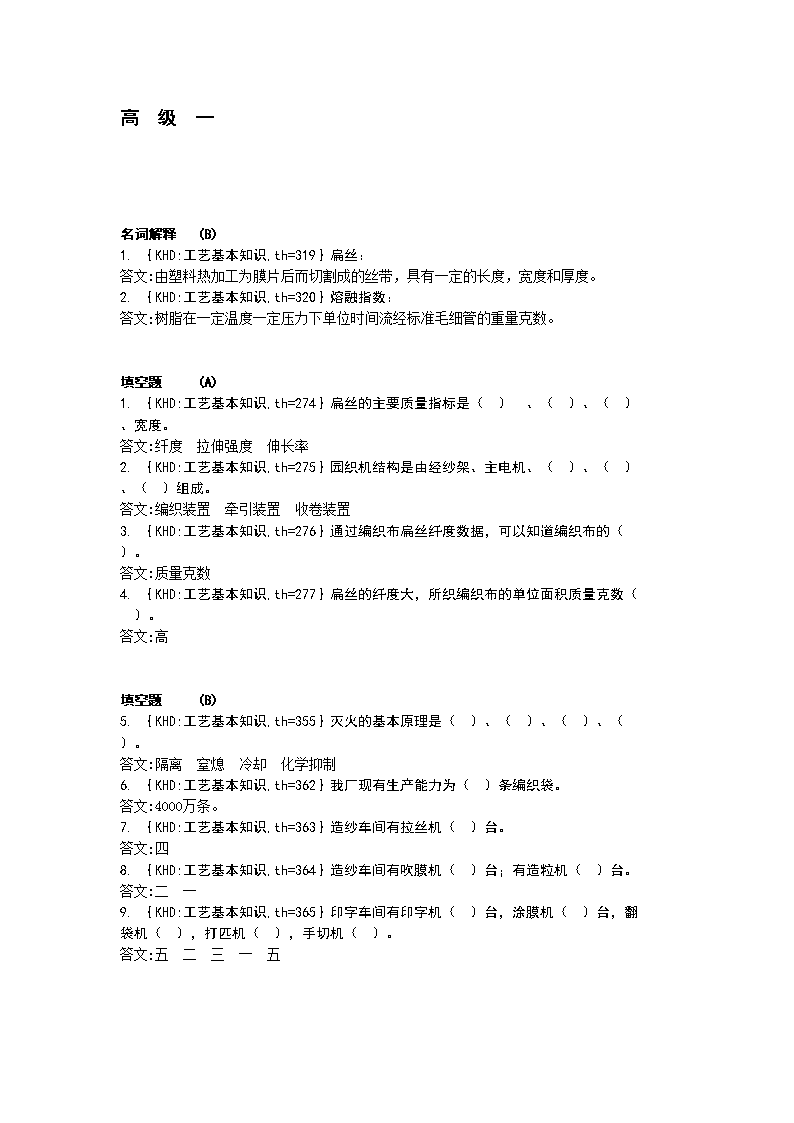 高 级 一

名词解释 (B)
1. {KHD:工艺基本知识,th=319}扁丝:
答文:由塑料热加工为膜片后而切割成的丝带，具有一定的长度，宽度和厚度。
2. {KHD:工艺基本知识,th=320}熔融指数:
答文:树脂在一定温度一定压力下单位时间流经标准毛细管的重量克数。

填空题 (A)
1. {KHD:工艺基本知识,th=274}扁丝的主要质量指标是( ) 、( )、( )、宽度。
答文:纤度 拉伸强度 伸长率
2. {KHD:工艺基本知识,th=275}园织机结构是由经纱架、主电机、( )、( )、( )组成。
答文:编织装置 牵引装置 收卷装置
3. {KHD:工艺基本知识,th=276}通过编织布扁丝纤度数据，可以知道编织布的( )。
答文:质量克数
4. {KHD:工艺基本知识,th=277}扁丝的纤度大，所织编织布的单位面积质量克数( )。
答文:高

填空题 (B)
5. {KHD:工艺基本知识,th=355}灭火的基本原理是( )、( )、( )、( )。
答文:隔离 窒熄 冷却 化学抑制
6. {KHD:工艺基本知识,th=362}我厂现有生产能力为( )条编织袋。
答文:4000万条。
7. {KHD:工艺基本知识,th=363}造纱车间有拉丝机( )台。
答文:四
8. {KHD:工艺基本知识,th=364}造纱车间有吹膜机( )台;有造粒机( )台。
答文:二 一
9. {KHD:工艺基本知识,th=365}印字车间有印字机( )台，涂膜机( )台，翻袋机( )，打匹机( )，手切机( )。
答文:五 二 三 一 五